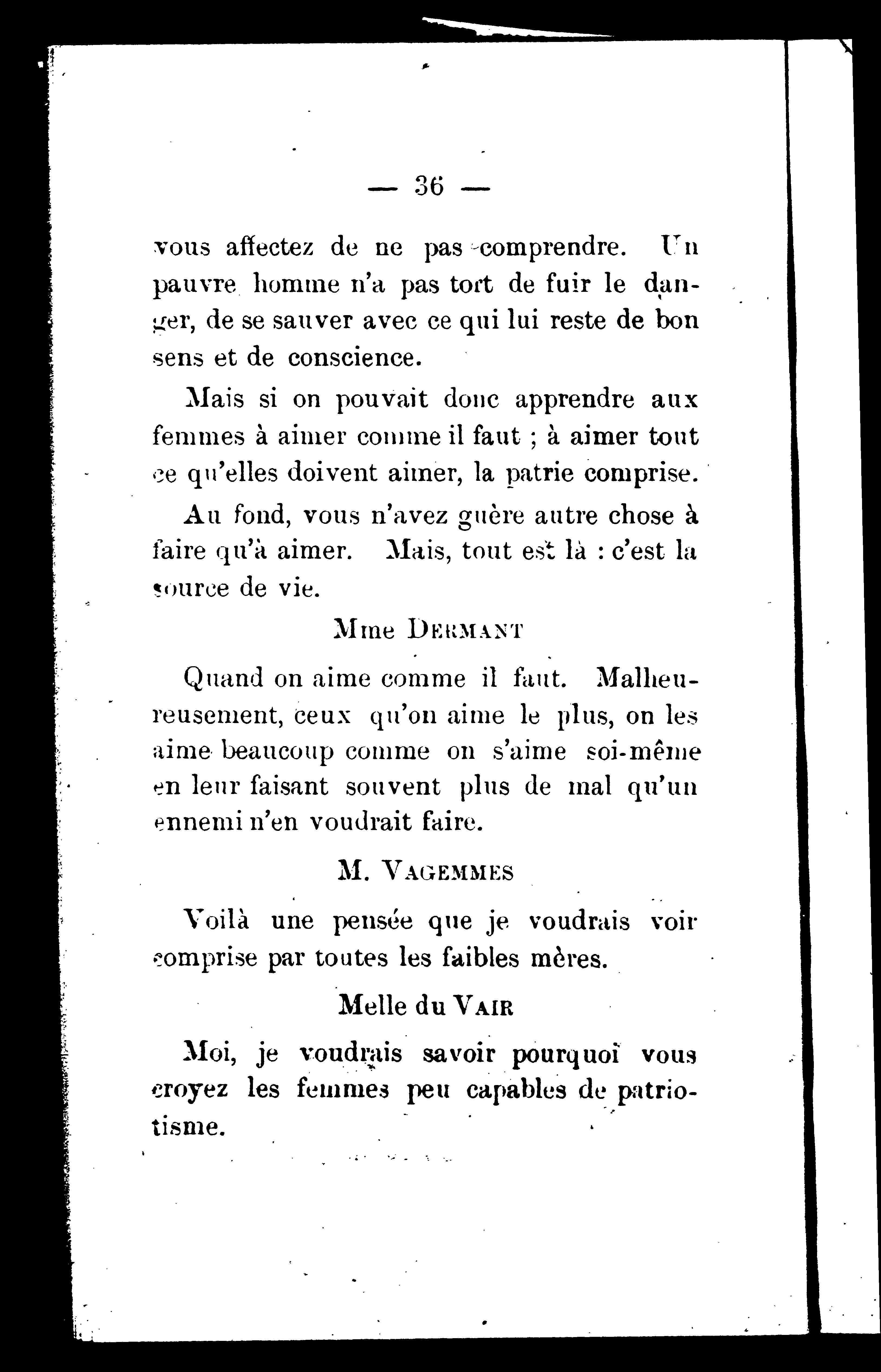 — 36 —

vous affectez de ne pas comprendre. Un pauvre homme n'a pas tort de fuir le danger, de se sauver avec ce qui lui reste de bon sens et de conscience.

Mais si on pouvait donc apprendre aux femmes à aimer comme il faut ; à aimer tout ce qu'elles doivent aimer, la patrie comprise.

Au fond, vous n'avez guère autre chose à faire qu'à aimer. Mais, tout est là : c'est la source de vie.

Mme DERMANT

Quand on aime comme il faut. Malheureusement, ceux qu'on aime le plus, on les aime beaucoup comme on s'aime soi-même en leur faisant souvent plus de mal qu'un ennemi n'en voudrait faire.

M. VAGEMMES

Voilà une pensée que je voudrais voir comprise par toutes les faibles mères.

Melle du VAIR

Moi, je voudrais savoir pourquoi vous croyez les femmes peu capables de patriotisme.